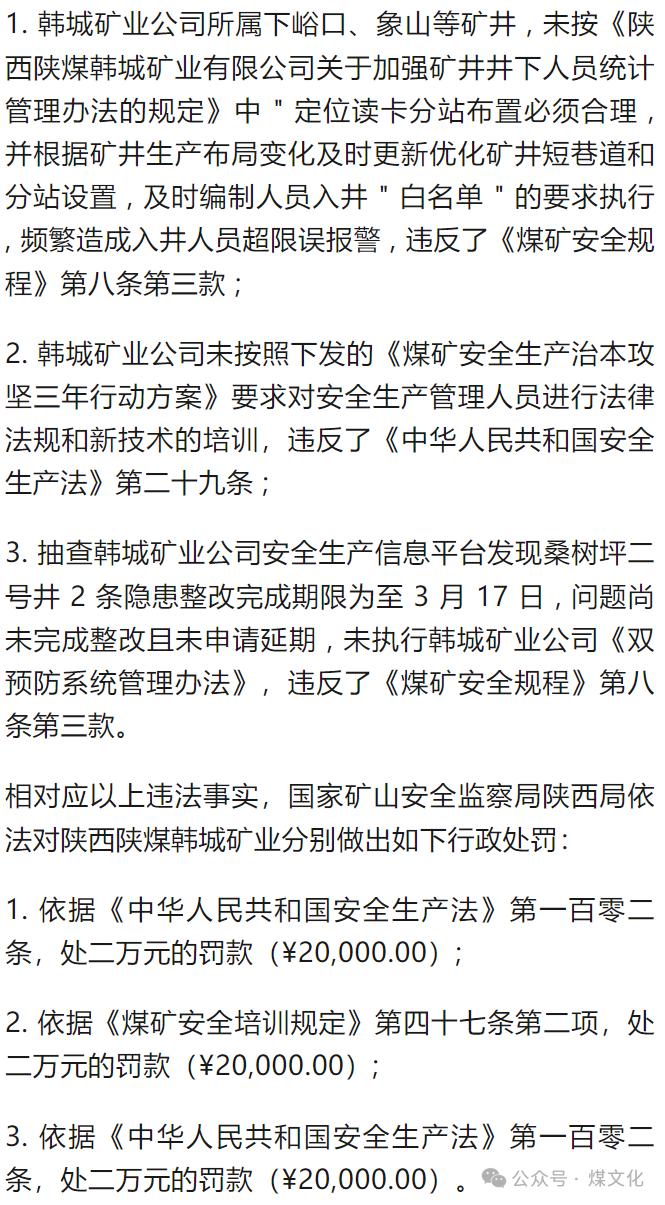 1. 韩城矿业公司所属下峪口、象山等矿井，未按《陕西陕煤韩城矿业有限公司关于加强矿井井下人员统计管理办法的规定》中＂定位读卡分站布置必须合理，并根据矿井生产布局变化及时更新优化矿井短巷道和分站设置，及时编制人员入井＂白名单＂的要求执行，频繁造成入井人员超限误报警，违反了《煤矿安全规程》第八条第三款；

2. 韩城矿业公司未按照下发的《煤矿安全生产治本攻坚三年行动方案》要求对安全生产管理人员进行法律法规和新技术的培训，违反了《中华人民共和国安全生产法》第二十九条；

3. 抽查韩城矿业公司安全生产信息平台发现桑树坪二号井 2 条隐患整改完成期限为至 3 月 17 日，问题尚未完成整改且未申请延期，未执行韩城矿业公司《双预防系统管理办法》，违反了《煤矿安全规程》第八条第三款。

相对应以上违法事实，国家矿山安全监察局陕西局依法对陕西陕煤韩城矿业分别做出如下行政处罚：

1. 依据《中华人民共和国安全生产法》第一百零二条，处二万元的罚款（¥20,000.00）；

2. 依据《煤矿安全培训规定》第四十七条第二项，处二万元的罚款（¥20,000.00）；

3. 依据《中华人民共和国安全生产法》第一百零二条，处二万元的罚款（¥20,000.00）。

公众号 · 煤文化